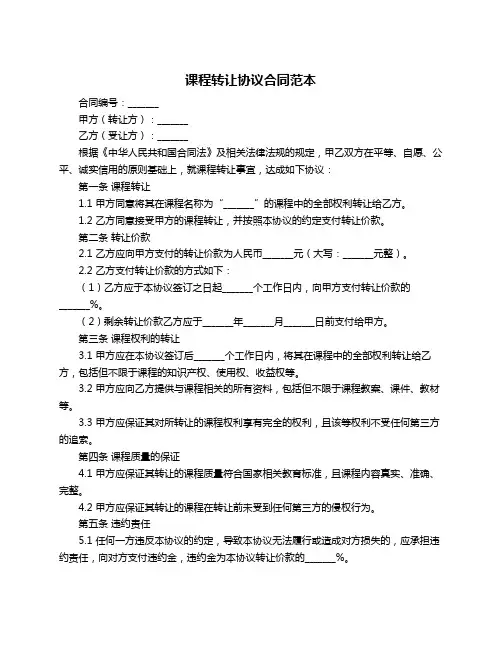 课程转让协议合同范本

合同编号：______

甲方（转让方）：______

乙方（受让方）：______

根据《中华人民共和国合同法》及相关法律法规的规定，甲乙双方在平等、自愿、公平、诚实信用的原则基础上，就课程转让事宜，达成如下协议：

第一条 课程转让

1.1 甲方同意将其在课程名称为“______”的课程中的全部权利转让给乙方。

1.2 乙方同意接受甲方的课程转让，并按照本协议的约定支付转让价款。

第二条 转让价款

2.1 乙方应向甲方支付的转让价款为人民币______元（大写：______元整）。

2.2 乙方支付转让价款的方式如下：

（1）乙方应于本协议签订之日起______个工作日内，向甲方支付转让价款的______%。

（2）剩余转让价款乙方应于______年______月______日前支付给甲方。

第三条 课程权利的转让

3.1 甲方应在本协议签订后______个工作日内，将其在课程中的全部权利转让给乙方，包括但不限于课程的知识产权、使用权、收益权等。

3.2 甲方应向乙方提供与课程相关的所有资料，包括但不限于课程教案、课件、教材等。

3.3 甲方应保证其对所转让的课程权利享有完全的权利，且该等权利不受任何第三方的追索。

第四条 课程质量的保证

4.1 甲方应保证其转让的课程质量符合国家相关教育标准，且课程内容真实、准确、完整。

4.2 甲方应保证其转让的课程在转让前未受到任何第三方的侵权行为。

第五条 违约责任

5.1 任何一方违反本协议的约定，导致本协议无法履行或造成对方损失的，应承担违约责任，向对方支付违约金，违约金为本协议转让价款的______%。